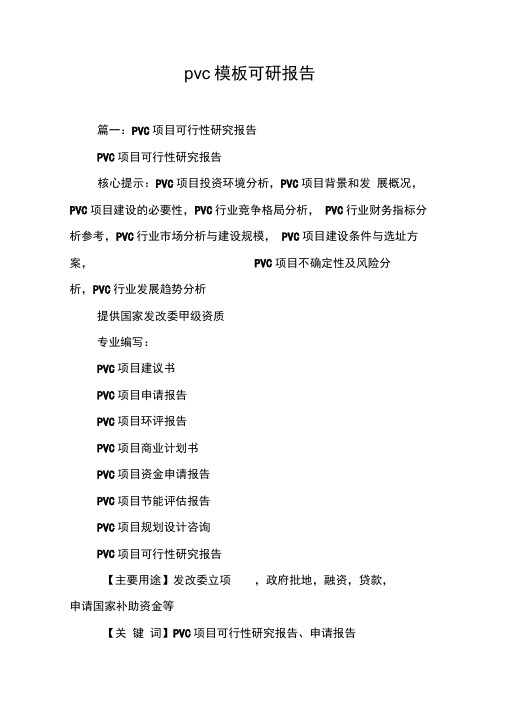 pvc 模板可研报告

篇一：PVC 项目可行性研究报告

PVC 项目可行性研究报告

核心提示：PVC 项目投资环境分析，PVC 项目背景和发 展概况，PVC 项目建设的必要性，PVC 行业竞争格局分析， PVC 行业财务指标分析参考，PVC 行业市场分析与建设规模， PVC 项目建设条件与选址方案， PVC 项目不确定性及风险分析，PVC 行业发展趋势分析

提供国家发改委甲级资质

专业编写：

PVC 项目建议书

PVC 项目申请报告

PVC 项目环评报告

PVC 项目商业计划书

PVC 项目资金申请报告

PVC 项目节能评估报告

PVC 项目规划设计咨询

PVC 项目可行性研究报告

【主要用途】发改委立项 ，政府批地，融资，贷款，申请国家补助资金等

【关 键 词】PVC 项目可行性研究报告、申请报告